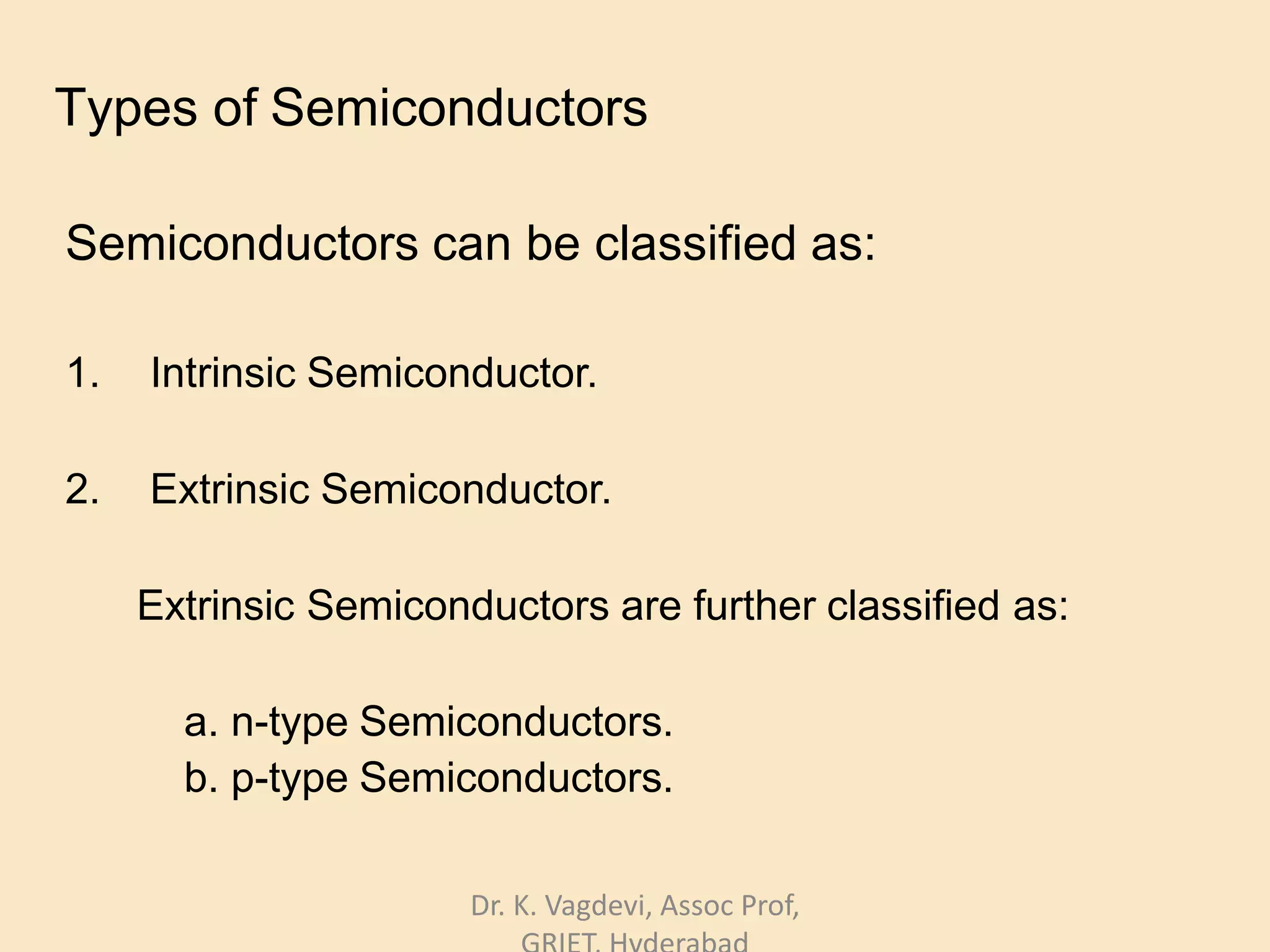 Types of Semiconductors

Semiconductors can be classified as:

1. Intrinsic Semiconductor.

2. Extrinsic Semiconductor.

Extrinsic Semiconductors are further classified as:

a. n-type Semiconductors.
b. p-type Semiconductors.

Dr. K. Vagdevi, Assoc Prof, GRIET, Hyderabad